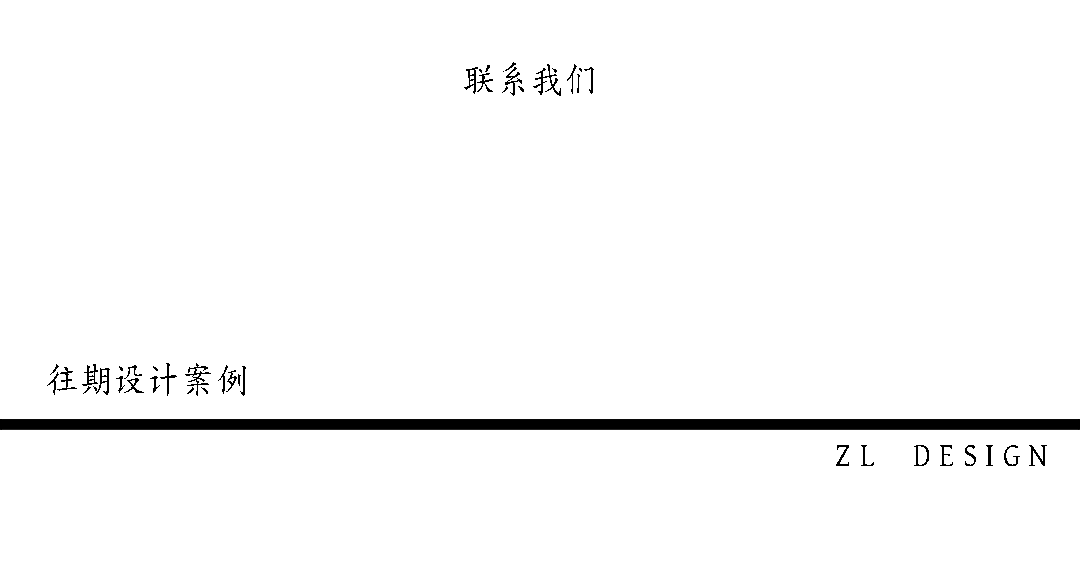 联系我们

往期设计案例

ZL DESIGN